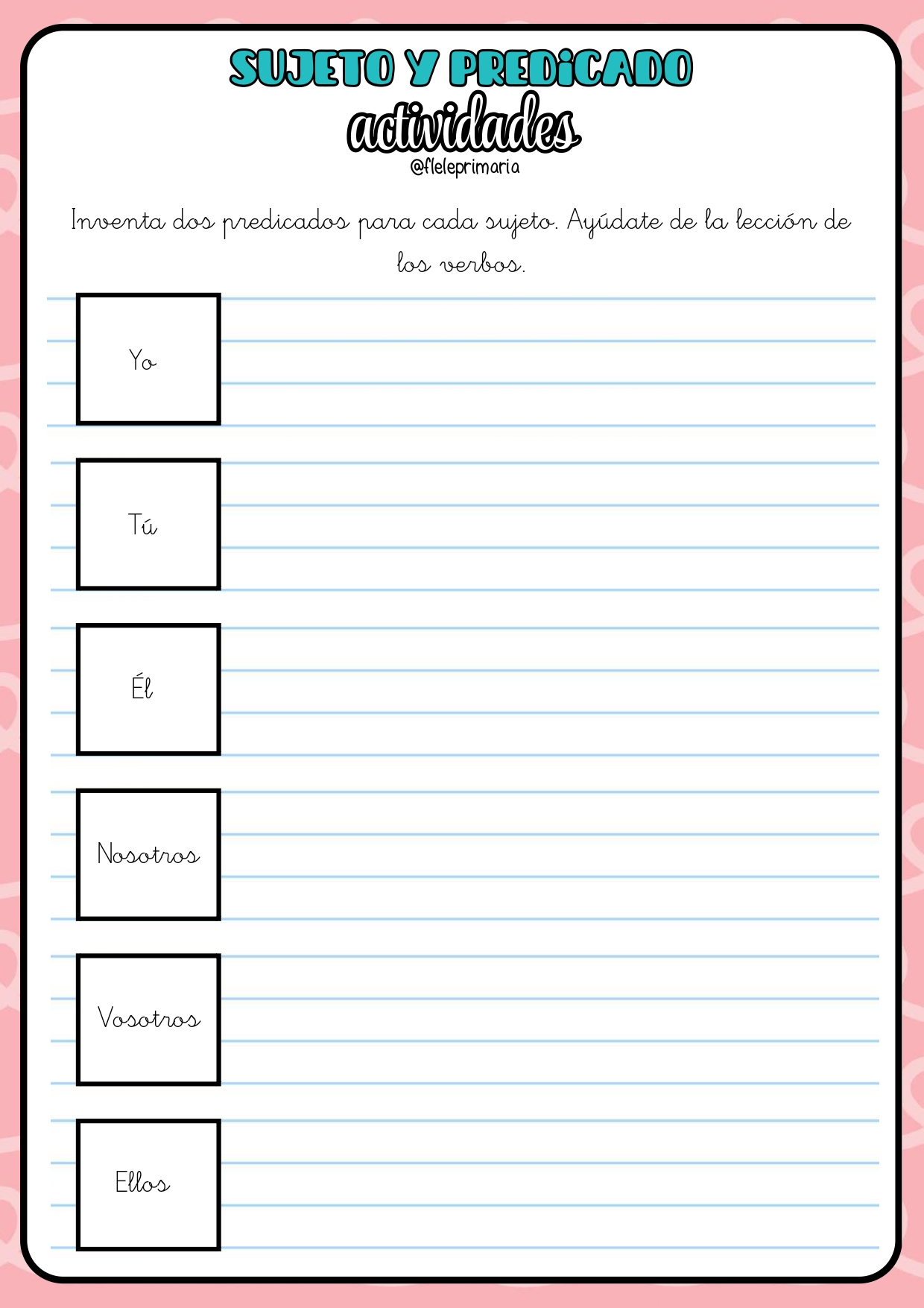 SUJETO Y PREDICADO
actividades
@fleleprimaria

Inventa dos predicados para cada sujeto. Ayúdate de la lección de los verbos.

Yo

Tú

Él

Nosotros

Vosotros

Ellos